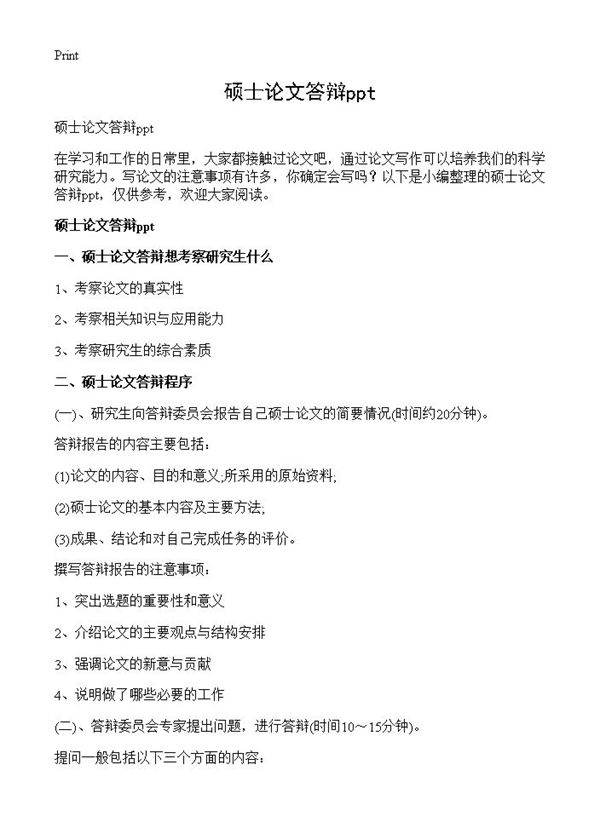 Print

硕士论文答辩ppt

硕士论文答辩ppt

在学习和工作的日常里，大家都接触过论文吧，通过论文写作可以培养我们的科学研究能力。写论文的注意事项有许多，你确定会写吗？以下是小编整理的硕士论文答辩ppt，仅供参考，欢迎大家阅读。

硕士论文答辩ppt

一、硕士论文答辩想考察研究生什么

1、考察论文的真实性

2、考察相关知识与应用能力

3、考察研究生的综合素质

二、硕士论文答辩程序

(一)、研究生向答辩委员会报告自己硕士论文的简要情况(时间约20分钟)。

答辩报告的内容主要包括：

(1)论文的内容、目的和意义;所采用的原始资料;

(2)硕士论文的基本内容及主要方法;

(3)成果、结论和对自己完成任务的评价。

撰写答辩报告的注意事项：

1、突出选题的重要性和意义

2、介绍论文的主要观点与结构安排

3、强调论文的新意与贡献

4、说明做了哪些必要的工作

(二)、答辩委员会专家提出问题，进行答辩(时间10～15分钟)。

提问一般包括以下三个方面的内容：